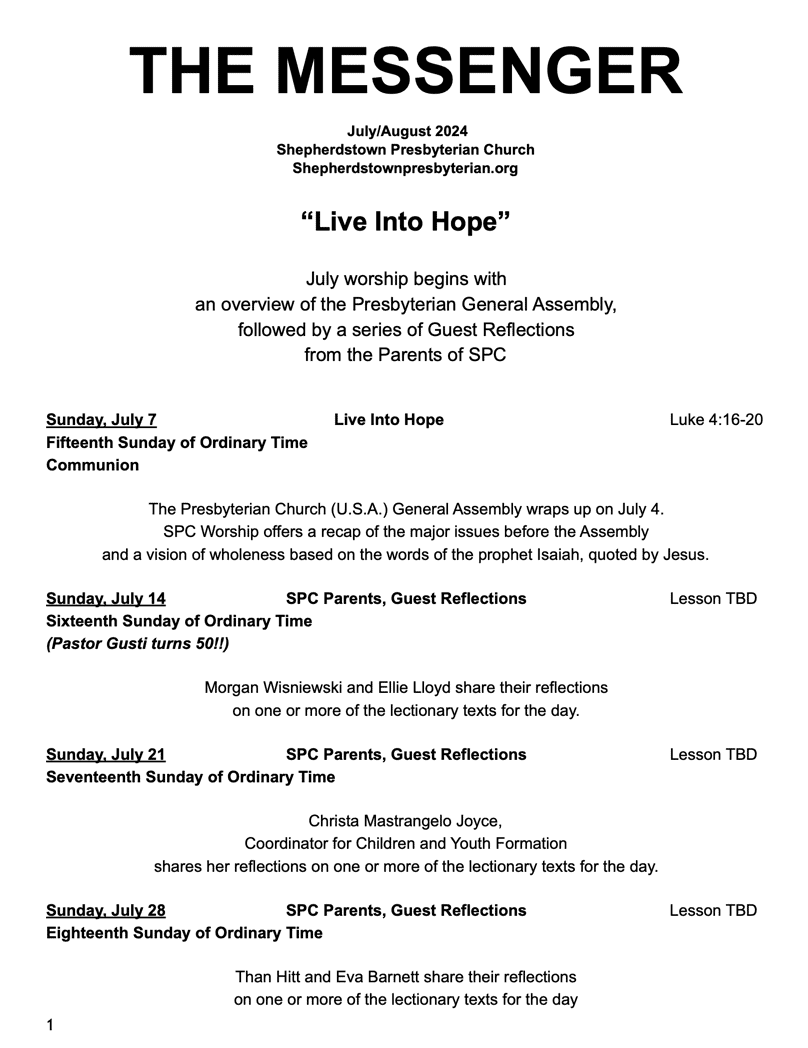 THE MESSENGER

July/August 2024
Shepherdstown Presbyterian Church
Shepherdstownpresbyterian.org

“Live Into Hope”

July worship begins with
an overview of the Presbyterian General Assembly,
followed by a series of Guest Reflections
from the Parents of SPC

Sunday, July 7 Live Into Hope Luke 4:16-20
Fifteenth Sunday of Ordinary Time
Communion

The Presbyterian Church (U.S.A.) General Assembly wraps up on July 4.
SPC Worship offers a recap of the major issues before the Assembly
and a vision of wholeness based on the words of the prophet Isaiah, quoted by Jesus.

Sunday, July 14 SPC Parents, Guest Reflections Lesson TBD
Sixteenth Sunday of Ordinary Time
(Pastor Gusti turns 50!!)

Morgan Wisniewski and Ellie Lloyd share their reflections
on one or more of the lectionary texts for the day.

Sunday, July 21 SPC Parents, Guest Reflections Lesson TBD
Seventeenth Sunday of Ordinary Time

Christa Mastrangelo Joyce,
Coordinator for Children and Youth Formation
shares her reflections on one or more of the lectionary texts for the day.

Sunday, July 28 SPC Parents, Guest Reflections Lesson TBD
Eighteenth Sunday of Ordinary Time

Than Hitt and Eva Barnett share their reflections
on one or more of the lectionary texts for the day

1